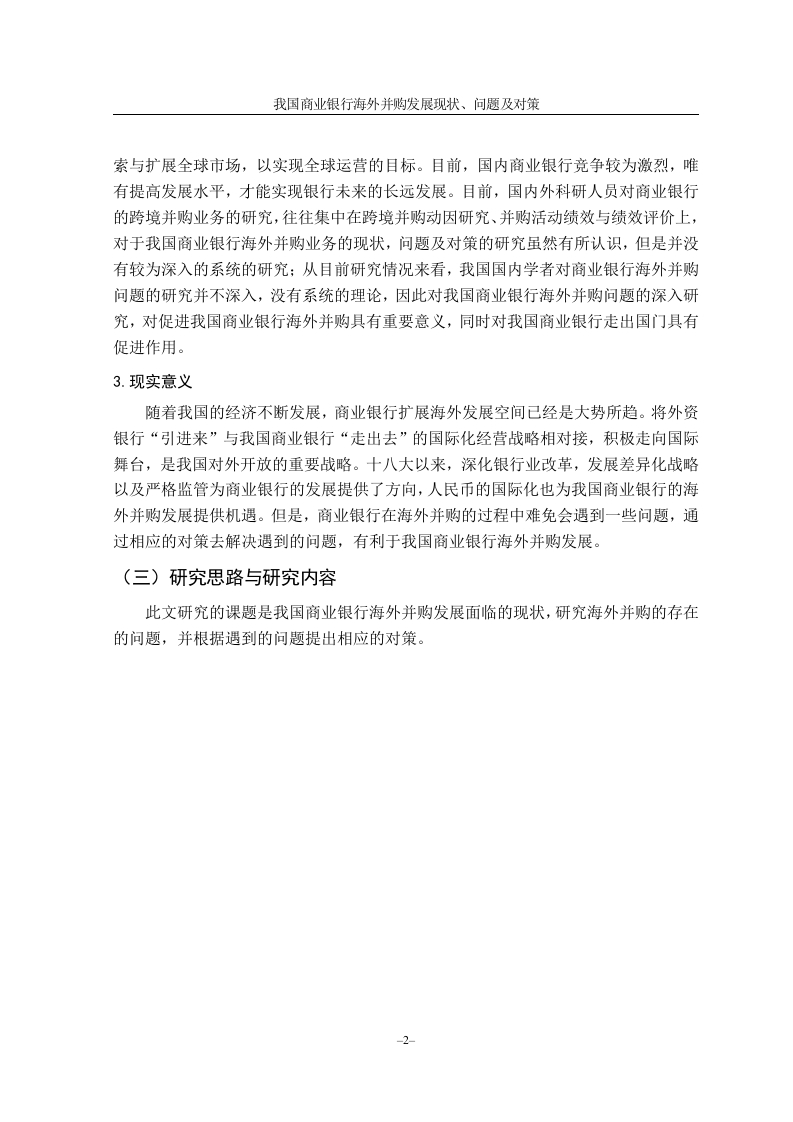 我国商业银行海外并购发展现状、问题及对策

索与扩展全球市场，以实现全球运营的目标。目前，国内商业银行竞争较为激烈，唯有提高发展水平，才能实现银行未来的长远发展。目前，国内外科研人员对商业银行的跨境并购业务的研究，往往集中在跨境并购动因研究、并购活动绩效与绩效评价上，对于我国商业银行海外并购业务的现状，问题及对策的研究虽然有所认识，但是并没有较为深入的系统的研究；从目前研究情况来看，我国国内学者对商业银行海外并购问题的研究并不深入，没有系统的理论，因此对我国商业银行海外并购问题的深入研究，对促进我国商业银行海外并购具有重要意义，同时对我国商业银行走出国门具有促进作用。

3.现实意义

随着我国的经济不断发展，商业银行扩展海外发展空间已经是大势所趋。将外资银行“引进来”与我国商业银行“走出去”的国际化经营战略相对接，积极走向国际舞台，是我国对外开放的重要战略。十八大以来，深化银行业改革，发展差异化战略以及严格监管为商业银行的发展提供了方向，人民币的国际化也为我国商业银行的海外并购发展提供机遇。但是，商业银行在海外并购的过程中难免会遇到一些问题，通过相应的对策去解决遇到的问题，有利于我国商业银行海外并购发展。

（三）研究思路与研究内容

此文研究的课题是我国商业银行海外并购发展面临的现状，研究海外并购的存在的问题，并根据遇到的问题提出相应的对策。

–2–